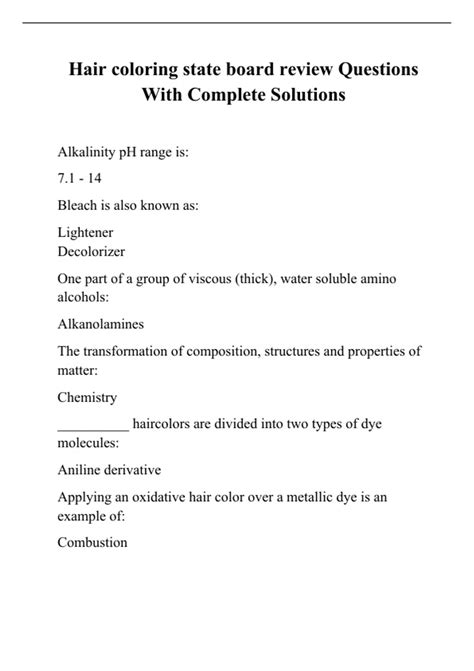 Hair coloring state board review Questions With Complete Solutions

Alkalinity pH range is:

7.1 - 14

Bleach is also known as:

Lightener
Decolorizer

One part of a group of viscous (thick), water soluble amino alcohols:

Alkanolamines

The transformation of composition, structures and properties of matter:

Chemistry

__________ haircolors are divided into two types of dye molecules:

Aniline derivative

Applying an oxidative hair color over a metallic dye is an example of:

Combustion